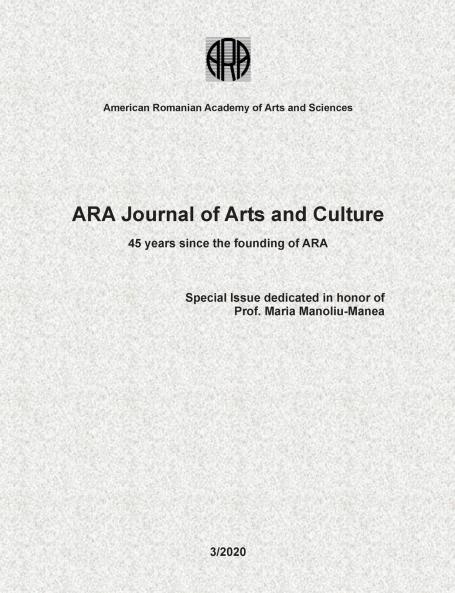 ARA

American Romanian Academy of Arts and Sciences

ARA Journal of Arts and Culture

45 years since the founding of ARA

Special Issue dedicated in honor of
Prof. Maria Manoliu-Manea

3/2020